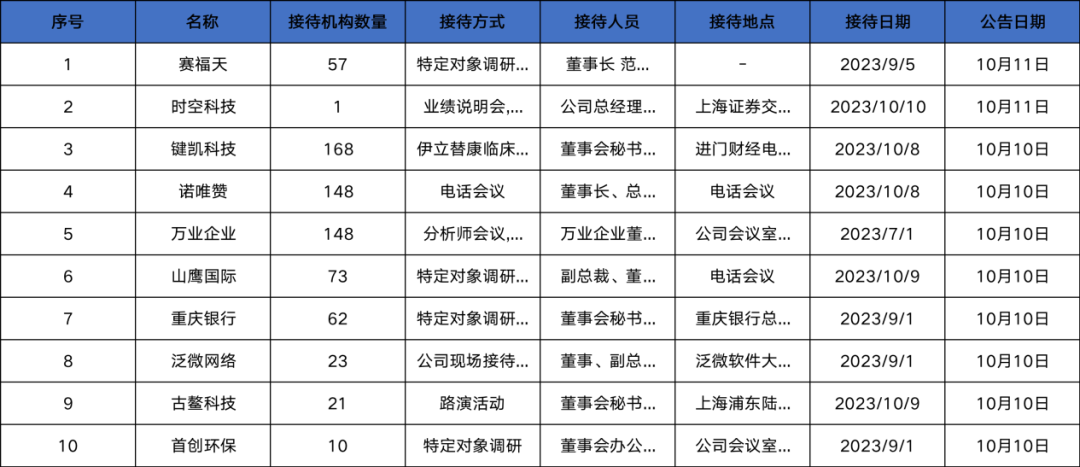 | 序号 | 名称 | 接待机构数量 | 接待方式 | 接待人员 | 接待地点 | 接待日期 | 公告日期 |
|---|---|---|---|---|---|---|---|
| 1 | 赛福天 | 57 | 特定对象调研... | 董事长 范... | - | 2023/9/5 | 10月11日 |
| 2 | 时空科技 | 1 | 业绩说明会,... | 公司总经理... | 上海证券交... | 2023/10/10 | 10月11日 |
| 3 | 键凯科技 | 168 | 伊立替康临床... | 董事会秘书... | 进门财经电... | 2023/10/8 | 10月10日 |
| 4 | 诺唯赞 | 148 | 电话会议 | 董事长、总... | 电话会议 | 2023/10/8 | 10月10日 |
| 5 | 万业企业 | 148 | 分析师会议,... | 万业企业董... | 公司会议室... | 2023/7/1 | 10月10日 |
| 6 | 山鹰国际 | 73 | 特定对象调研... | 副总裁、董... | 电话会议 | 2023/10/9 | 10月10日 |
| 7 | 重庆银行 | 62 | 特定对象调研... | 董事会秘书... | 重庆银行总... | 2023/9/1 | 10月10日 |
| 8 | 泛微网络 | 23 | 公司现场接待... | 董事、副总... | 泛微软件大... | 2023/9/1 | 10月10日 |
| 9 | 古鳌科技 | 21 | 路演活动 | 董事会秘书... | 上海浦东陆... | 2023/10/9 | 10月10日 |
| 10 | 首创环保 | 10 | 特定对象调研 | 董事会办公... | 公司会议室... | 2023/9/1 | 10月10日 |